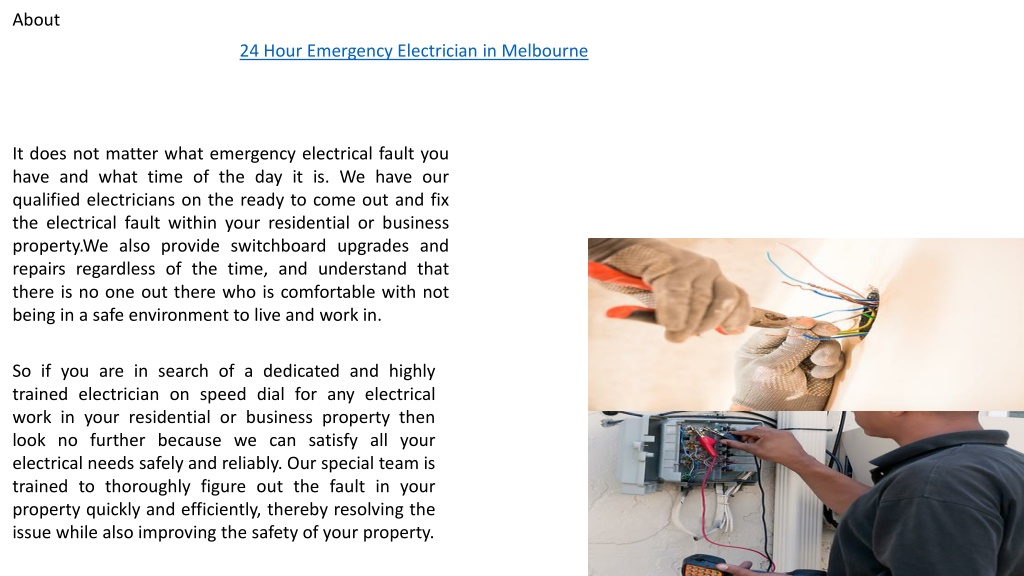 About

24 Hour Emergency Electrician in Melbourne

It does not matter what emergency electrical fault you have and what time of the day it is. We have our qualified electricians on the ready to come out and fix the electrical fault within your residential or business property.We also provide switchboard upgrades and repairs regardless of the time, and understand that there is no one out there who is comfortable with not being in a safe environment to live and work in.

So if you are in search of a dedicated and highly trained electrician on speed dial for any electrical work in your residential or business property then look no further because we can satisfy all your electrical needs safely and reliably. Our special team is trained to thoroughly figure out the fault in your property quickly and efficiently, thereby resolving the issue while also improving the safety of your property.